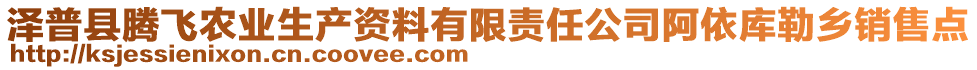 泽普县腾飞农业生产资料有限责任公司阿依库勒乡销售点
http://ksjessienixon.cn.coovee.com